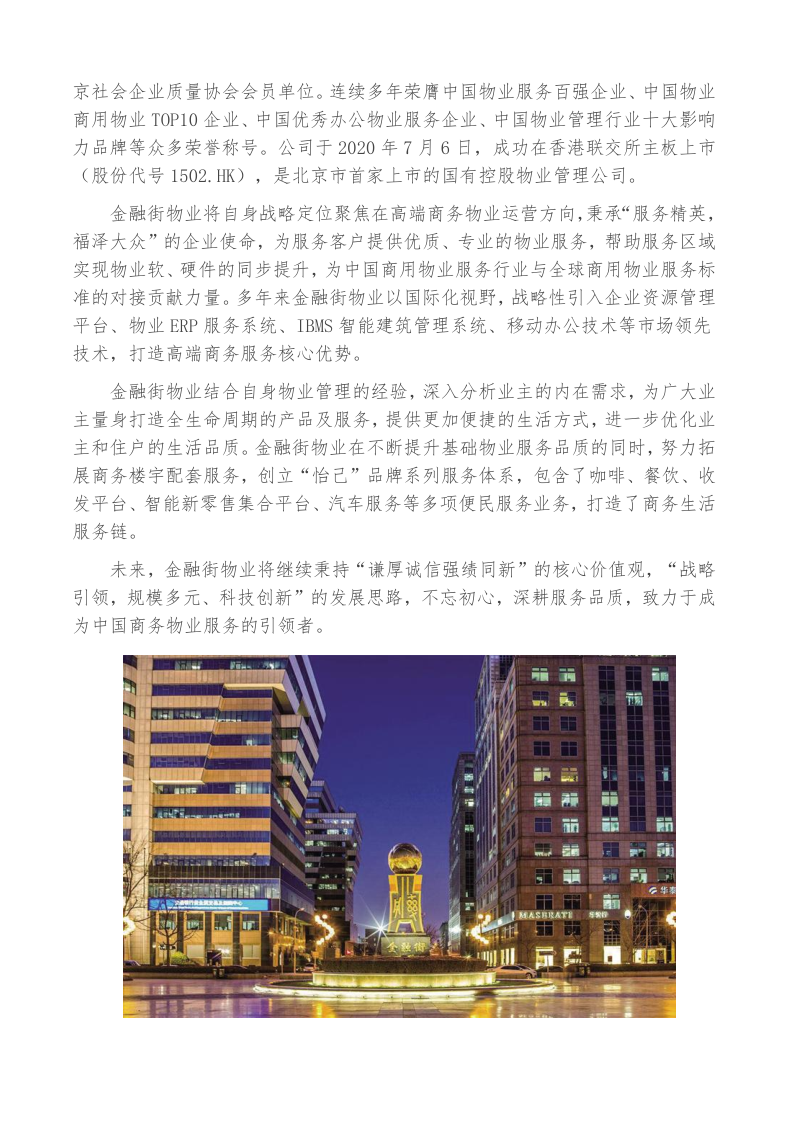 京社会企业质量协会会员单位。连续多年荣膺中国物业服务百强企业、中国物业商用物业 TOP10 企业、中国优秀办公物业服务企业、中国物业管理行业十大影响力品牌等众多荣誉称号。公司于 2020 年 7 月 6 日，成功在香港联交所主板上市（股份代号 1502.HK），是北京市首家上市的国有控股物业管理公司。

金融街物业将自身战略定位聚焦在高端商务物业运营方向,秉承“服务精英，福泽大众”的企业使命，为服务客户提供优质、专业的物业服务，帮助服务区域实现物业软、硬件的同步提升，为中国商用物业服务行业与全球商用物业服务标准的对接贡献力量。多年来金融街物业以国际化视野，战略性引入企业资源管理平台、物业 ERP 服务系统、IBMS 智能建筑管理系统、移动办公技术等市场领先技术，打造高端商务服务核心优势。

金融街物业结合自身物业管理的经验，深入分析业主的内在需求，为广大业主量身打造全生命周期的产品及服务，提供更加便捷的生活方式，进一步优化业主和住户的生活品质。金融街物业在不断提升基础物业服务品质的同时，努力拓展商务楼宇配套服务，创立“怡己”品牌系列服务体系，包含了咖啡、餐饮、收发平台、智能新零售集合平台、汽车服务等多项便民服务业务，打造了商务生活服务链。

未来，金融街物业将继续秉持“谦厚诚信强绩同新”的核心价值观，“战略引领，规模多元、科技创新”的发展思路，不忘初心，深耕服务品质，致力于成为中国商务物业服务的引领者。

金融街

MASERATI